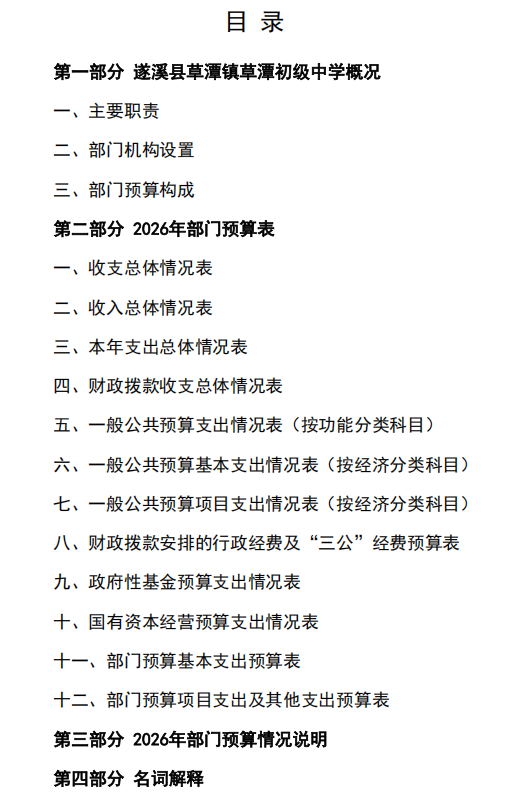 目 录

第一部分 遂溪县草潭镇草潭初级中学概况

一、主要职责

二、部门机构设置

三、部门预算构成

第二部分 2026年部门预算表

一、收支总体情况表

二、收入总体情况表

三、本年支出总体情况表

四、财政拨款收支总体情况表

五、一般公共预算支出情况表（按功能分类科目）

六、一般公共预算基本支出情况表（按经济分类科目）

七、一般公共预算项目支出情况表（按经济分类科目）

八、财政拨款安排的行政经费及“三公”经费预算表

九、政府性基金预算支出情况表

十、国有资本经营预算支出情况表

十一、部门预算基本支出预算表

十二、部门预算项目支出及其他支出预算表

第三部分 2026年部门预算情况说明

第四部分 名词解释